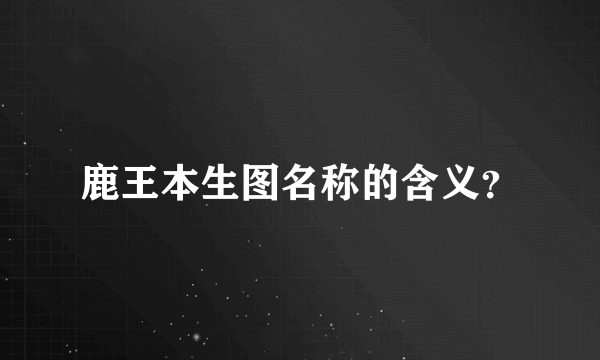 鹿王本生图名称的含义?